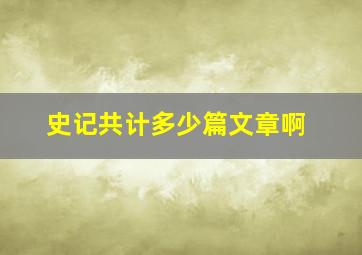 史记共计多少篇文章啊